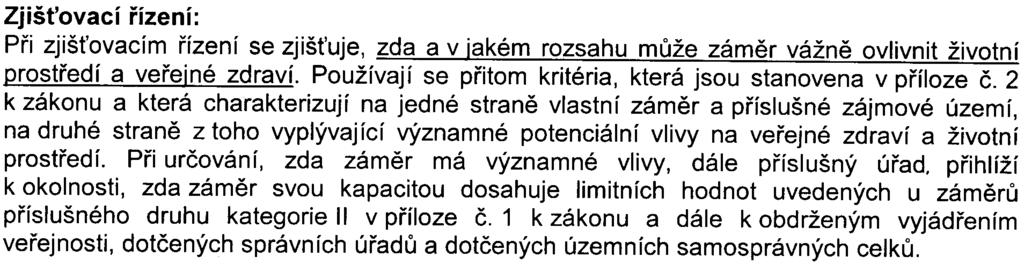 Zjišťovací řízení:
Při zjišťovacím řízení se zjišťuje, zda a v jakém rozsahu může záměr vážně ovlivnit životní prostředí a veřejné zdraví. Používají se přitom kritéria, která jsou stanovena v příloze č. 2 k zákonu a která charakterizují na jedné straně vlastní záměr a příslušné zájmové území, na druhé straně z toho vyplývající významné potenciální vlivy na veřejné zdraví a životní prostředí. Při určování, zda záměr má významné vlivy, dále příslušný úřad, přihlíží k okolnosti, zda záměr svou kapacitou dosahuje limitních hodnot uvedených u záměrů příslušného druhu kategorie II v příloze č. 1 k zákonu a dále k obdrženým vyjádřením veřejnosti, dotčených správních úřadů a dotčených územních samosprávných celků.